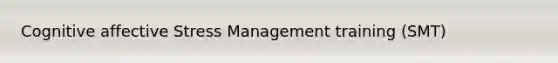 Cognitive affective Stress Management training (SMT)